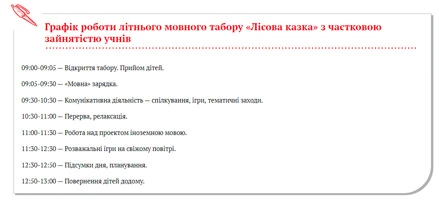 Графік роботи літнього мовного табору «Лісова казка» з частковою зайнятістю учнів

09:00-09:05 — Відкриття табору. Прийом дітей.

09:05-09:30 — «Мовна» зарядка.

09:30-10:30 — Комунікативна діяльність — спілкування, ігри, тематичні заходи.

10:30-11:00 — Перерва, релаксація.

11:00-11:30 — Робота над проектом іноземною мовою.

11:30-12:30 — Розважальні ігри на свіжому повітрі.

12:30-12:50 — Підсумки дня, планування.

12:50-13:00 — Повернення дітей додому.